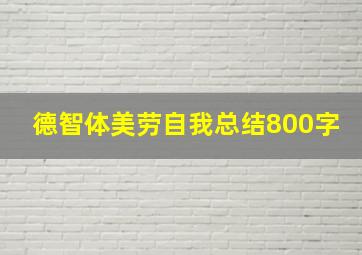 德智体美劳自我总结800字